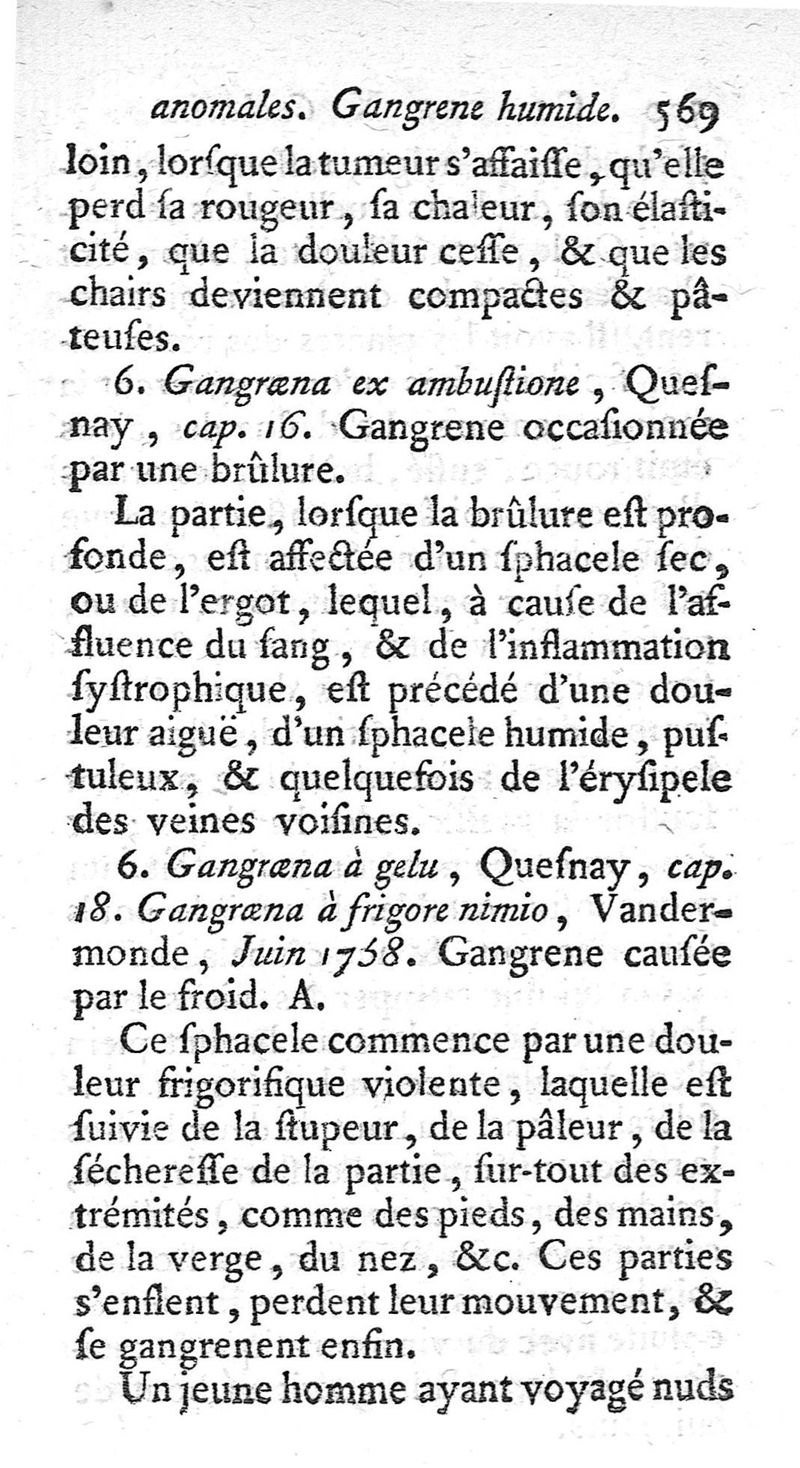 anomales. Gangrene humide. 569

loin, lorſque la tumeur s'affaiſſe, qu'elle perd ſa rougeur, ſa chaleur, ſon élaſticité, que la douleur ceſſe, & que les chairs deviennent compactes & pâteuſes.

6. Gangræna ex ambuſtione, Queſnay, cap. 16. Gangrene occaſionnée par une brûlure.

La partie, lorſque la brûlure eſt profonde, eſt affectée d'un ſphacele ſec, ou de l'ergot, lequel, à cauſe de l'affluence du ſang, & de l'inflammation ſyſtrophique, eſt précédé d'une douleur aiguë, d'un ſphacele humide, puſtuleux, & quelquefois de l'éryſipele des veines voiſines.

6. Gangræna à gelu, Queſnay, cap. 18. Gangræna à frigore nimio, Vandermonde, Juin 1758. Gangrene cauſée par le froid. A.

Ce ſphacele commence par une douleur frigorifique violente, laquelle eſt ſuivie de la ſtupeur, de la pâleur, de la ſécheresſe de la partie, ſur-tout des extrémités, comme des pieds, des mains, de la verge, du nez, &c. Ces parties s'enflent, perdent leur mouvement, & ſe gangrenent enfin.

Un jeune homme ayant voyagé nuds